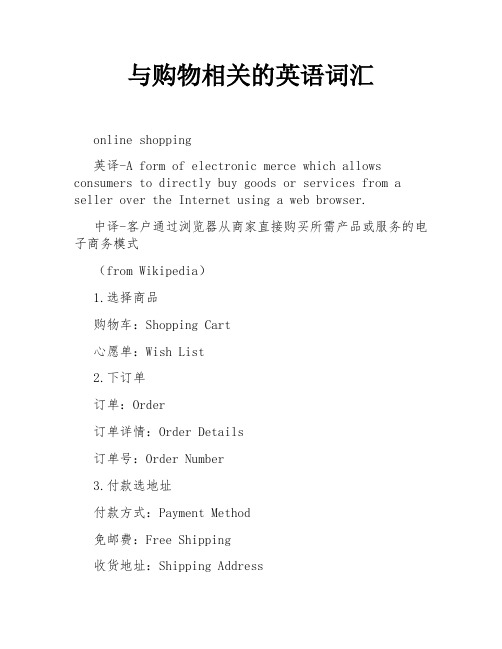 与购物相关的英语词汇

online shopping

英译-A form of electronic merce which allows consumers to directly buy goods or services from a seller over the Internet using a web browser.

中译-客户通过浏览器从商家直接购买所需产品或服务的电子商务模式

（from Wikipedia）

1.选择商品

购物车：Shopping Cart

心愿单：Wish List

2.下订单

订单：Order

订单详情：Order Details

订单号：Order Number

3.付款选地址

付款方式：Payment Method

免邮费：Free Shipping

收货地址：Shipping Address